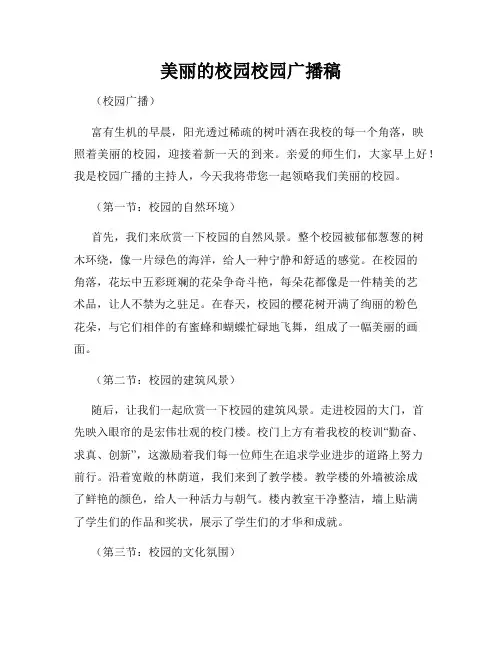 美丽的校园校园广播稿

（校园广播）

富有生机的早晨，阳光透过稀疏的树叶洒在我校的每一个角落，映照着美丽的校园，迎接着新一天的到来。亲爱的师生们，大家早上好！我是校园广播的主持人，今天我将带您一起领略我们美丽的校园。

（第一节：校园的自然环境）

首先，我们来欣赏一下校园的自然风景。整个校园被郁郁葱葱的树木环绕，像一片绿色的海洋，给人一种宁静和舒适的感觉。在校园的角落，花坛中五彩斑斓的花朵争奇斗艳，每朵花都像是一件精美的艺术品，让人不禁为之驻足。在春天，校园的樱花树开满了绚丽的粉色花朵，与它们相伴的有蜜蜂和蝴蝶忙碌地飞舞，组成了一幅美丽的画面。

（第二节：校园的建筑风景）

随后，让我们一起欣赏一下校园的建筑风景。走进校园的大门，首先映入眼帘的是宏伟壮观的校门楼。校门上方有着我校的校训“勤奋、求真、创新”，这激励着我们每一位师生在追求学业进步的道路上努力前行。沿着宽敞的林荫道，我们来到了教学楼。教学楼的外墙被涂成了鲜艳的颜色，给人一种活力与朝气。楼内教室干净整洁，墙上贴满了学生们的作品和奖状，展示了学生们的才华和成就。

（第三节：校园的文化氛围）